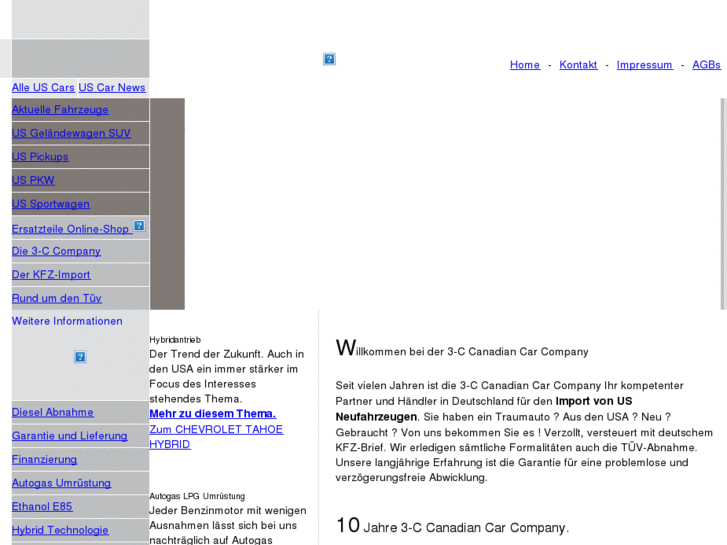 Home - Kontakt - Impressum - AGBs

Alle US Cars US Car News

Aktuelle Fahrzeuge

US Geländewagen SUV

US Pickups

US PKW

US Sportwagen

Ersatzteile Online-Shop

Die 3-C Company

Der KFZ-Import

Rund um den Tüv

Weitere Informationen

Diesel Abnahme

Garantie und Lieferung

Finanzierung

Autogas Umrüstung

Ethanol E85

Hybrid Technologie

Hybridantrieb

Der Trend der Zukunft. Auch in den USA ein immer stärker im Focus des Interesses stehendes Thema.

Mehr zu diesem Thema.

Zum CHEVROLET TAHOE HYBRID

Autogas LPG Umrüstung

Jeder Benzinmotor mit wenigen Ausnahmen lässt sich bei uns nachträglich auf Autogas

Willkommen bei der 3-C Canadian Car Company

Seit vielen Jahren ist die 3-C Canadian Car Company Ihr kompetenter Partner und Händler in Deutschland für den Import von US Neufahrzeugen. Sie haben ein Traumauto ? Aus den USA ? Neu ? Gebraucht ? Von uns bekommen Sie es ! Verzollt, versteuert mit deutschem KFZ-Brief. Wir erledigen sämtliche Formalitäten auch die TÜV-Abnahme. Unsere langjährige Erfahrung ist die Garantie für eine problemlose und verzögerungsfreie Abwicklung.

10 Jahre 3-C Canadian Car Company.